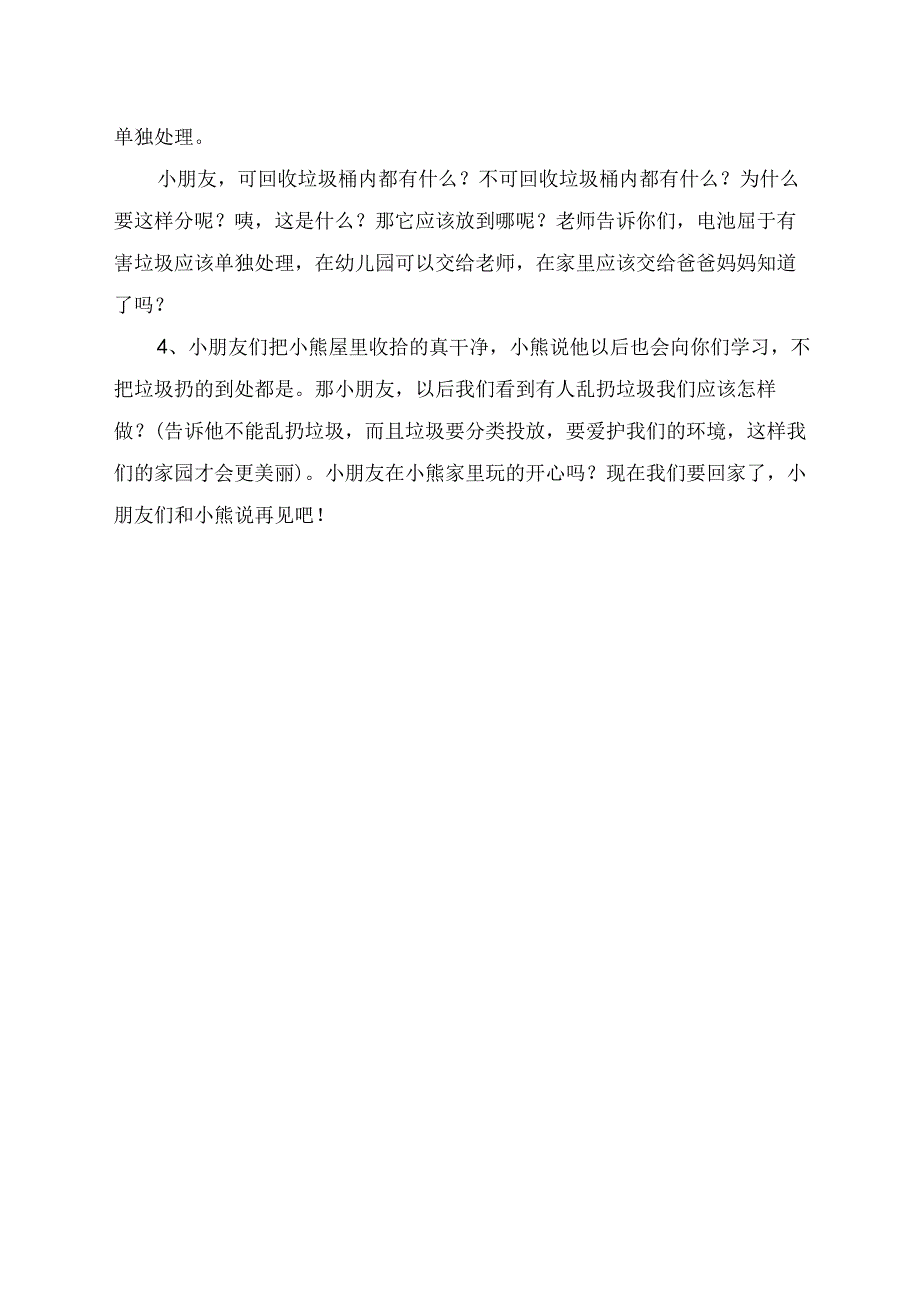 单独处理。

小朋友，可回收垃圾桶内都有什么？不可回收垃圾桶内都有什么？为什么要这样分呢？咦，这是什么？那它应该放到哪呢？老师告诉你们，电池屈于有害垃圾应该单独处理，在幼儿园可以交给老师，在家里应该交给爸爸妈妈知道了吗？

4、小朋友们把小熊屋里收拾的真干净，小熊说他以后也会向你们学习，不把垃圾扔的到处都是。那小朋友，以后我们看到有人乱扔垃圾我们应该怎样做？(告诉他不能乱扔垃圾，而且垃圾要分类投放，要爱护我们的环境，这样我们的家园才会更美丽)。小朋友在小熊家里玩的开心吗？现在我们要回家了，小朋友们和小熊说再见吧！